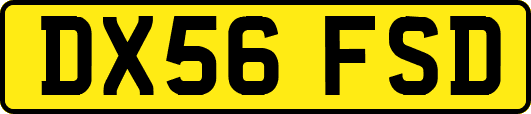 DX56 FSD